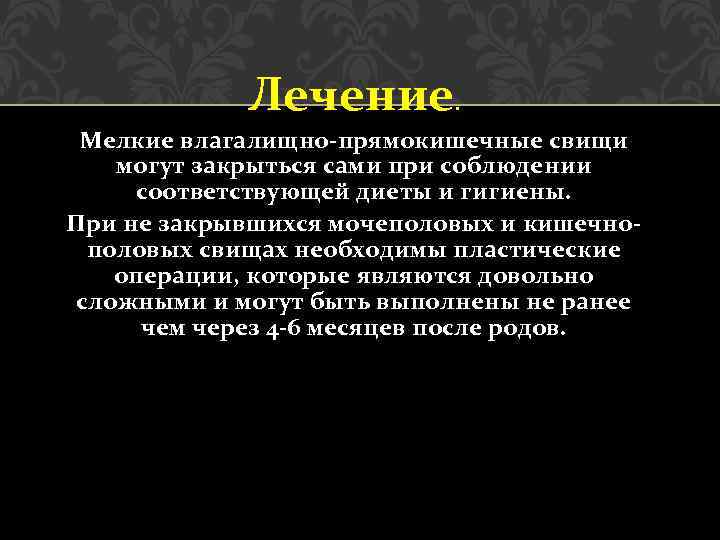 Лечение.

Мелкие влагалищно-прямокишечные свищи могут закрыться сами при соблюдении соответствующей диеты и гигиены.

При не закрывшихся мочеполовых и кишечно-половых свищах необходимы пластические операции, которые являются довольно сложными и могут быть выполнены не ранее чем через 4-6 месяцев после родов.